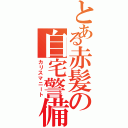 とある赤髪の自宅警備

カリスマニート